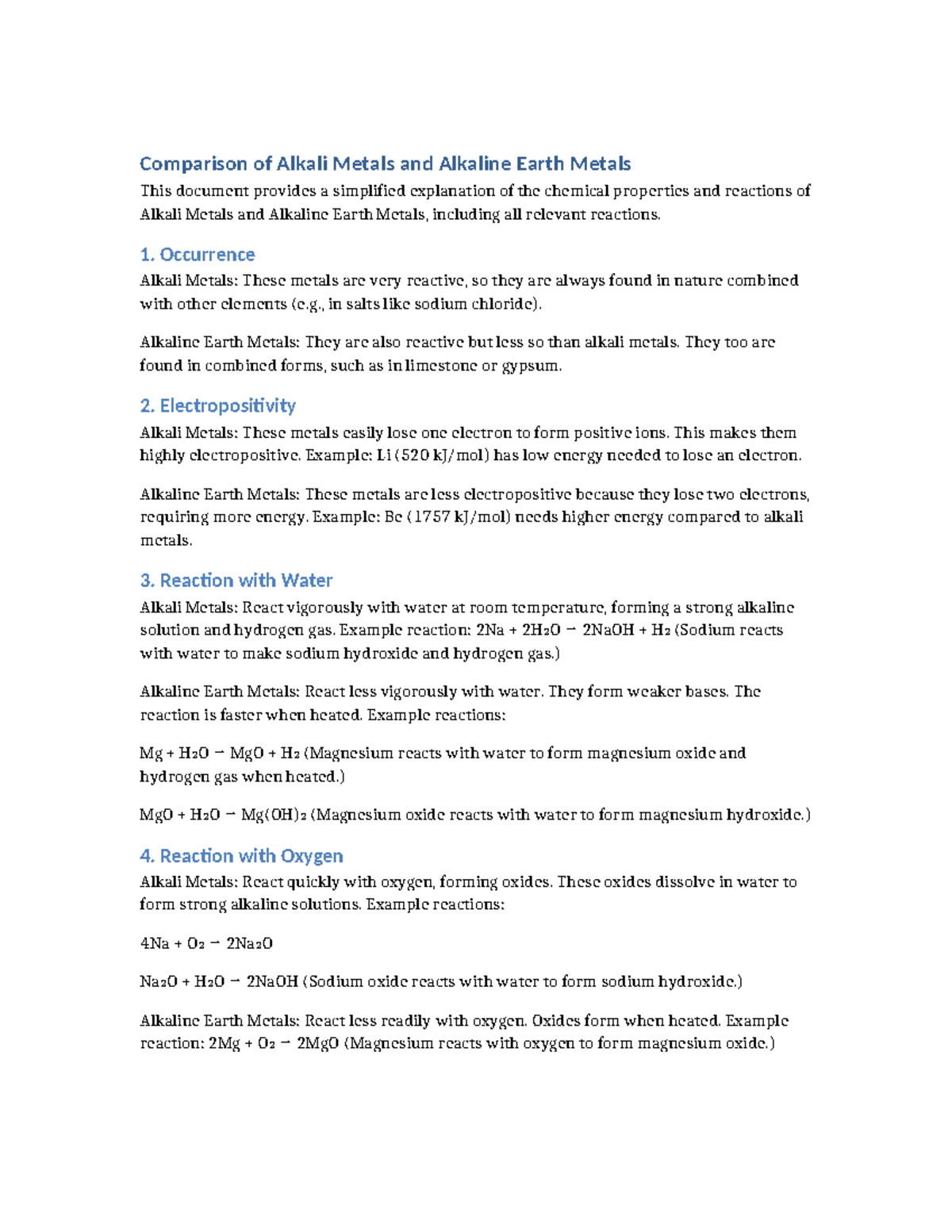 Comparison of Alkali Metals and Alkaline Earth Metals

This document provides a simplified explanation of the chemical properties and reactions of Alkali Metals and Alkaline Earth Metals, including all relevant reactions.

1. Occurrence

Alkali Metals: These metals are very reactive, so they are always found in nature combined with other elements (e.g., in salts like sodium chloride).

Alkaline Earth Metals: They are also reactive but less so than alkali metals. They too are found in combined forms, such as in limestone or gypsum.

2. Electropositivity

Alkali Metals: These metals easily lose one electron to form positive ions. This makes them highly electropositive. Example: Li (520 kJ/mol) has low energy needed to lose an electron.

Alkaline Earth Metals: These metals are less electropositive because they lose two electrons, requiring more energy. Example: Be (1757 kJ/mol) needs higher energy compared to alkali metals.

3. Reaction with Water

Alkali Metals: React vigorously with water at room temperature, forming a strong alkaline solution and hydrogen gas. Example reaction: $2Na + 2H_2O \rightarrow 2NaOH + H_2$ (Sodium reacts with water to make sodium hydroxide and hydrogen gas.)

Alkaline Earth Metals: React less vigorously with water. They form weaker bases. The reaction is faster when heated. Example reactions:

$Mg + H_2O \rightarrow MgO + H_2$ (Magnesium reacts with water to form magnesium oxide and hydrogen gas when heated.)

$MgO + H_2O \rightarrow Mg(OH)_2$ (Magnesium oxide reacts with water to form magnesium hydroxide.)

4. Reaction with Oxygen

Alkali Metals: React quickly with oxygen, forming oxides. These oxides dissolve in water to form strong alkaline solutions. Example reactions:

$4Na + O_2 \rightarrow 2Na_2O$

$Na_2O + H_2O \rightarrow 2NaOH$ (Sodium oxide reacts with water to form sodium hydroxide.)

Alkaline Earth Metals: React less readily with oxygen. Oxides form when heated. Example reaction: $2Mg + O_2 \rightarrow 2MgO$ (Magnesium reacts with oxygen to form magnesium oxide.)